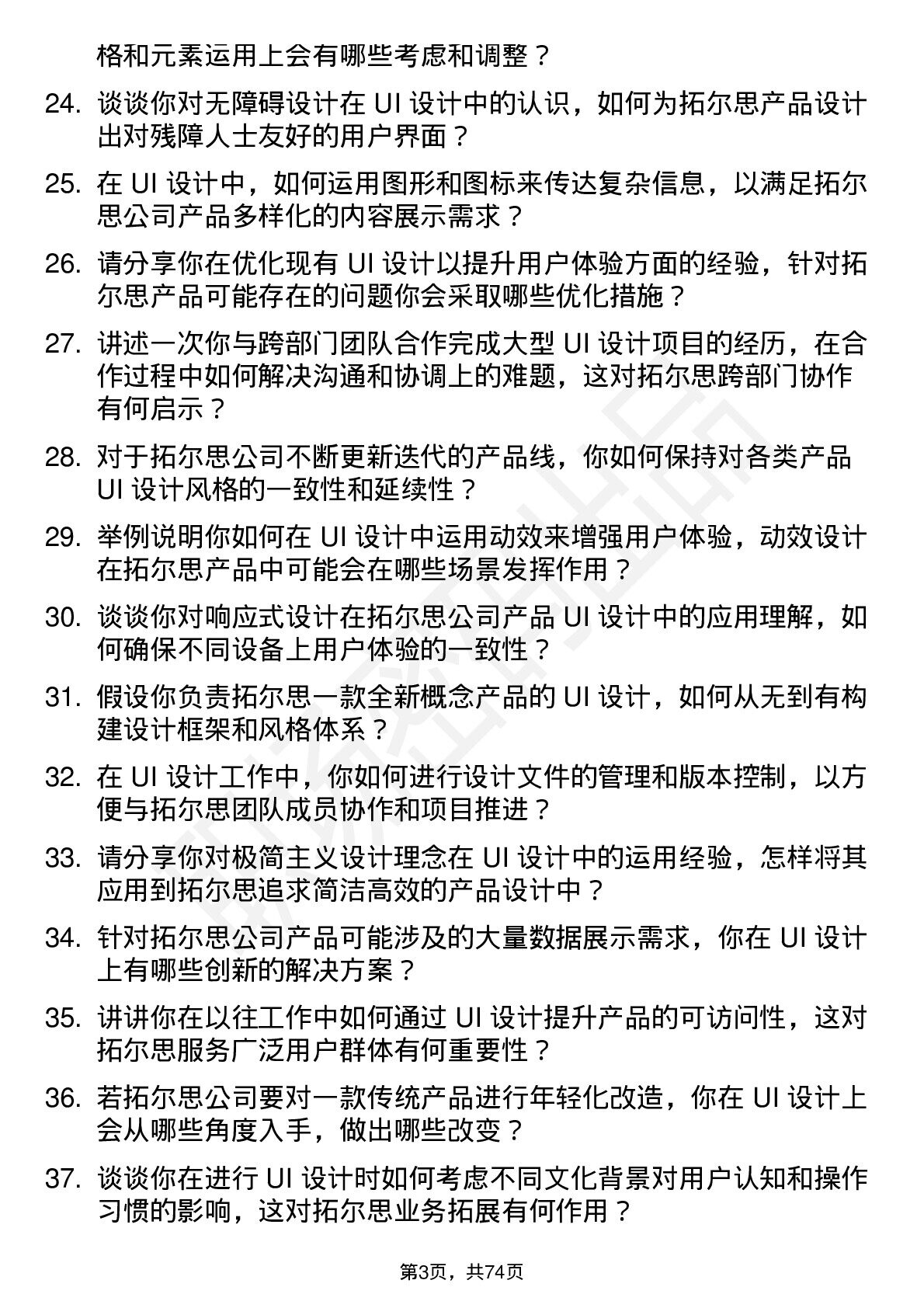 格和元素运用上会有哪些考虑和调整？

24. 谈谈你对无障碍设计在 UI 设计中的认识，如何为拓尔思产品设计出对残障人士友好的用户界面？

25. 在 UI 设计中，如何运用图形和图标来传达复杂信息，以满足拓尔思公司产品多样化的内容展示需求？

26. 请分享你在优化现有 UI 设计以提升用户体验方面的经验，针对拓尔思产品可能存在的问题你会采取哪些优化措施？

27. 讲述一次你与跨部门团队合作完成大型 UI 设计项目的经历，在合作过程中如何解决沟通和协调上的难题，这对拓尔思跨部门协作有何启示？

28. 对于拓尔思公司不断更新迭代的产品线，你如何保持对各类产品 UI 设计风格的一致性和延续性？

29. 举例说明你如何在 UI 设计中运用动效来增强用户体验，动效设计在拓尔思产品中可能会在哪些场景发挥作用？

30. 谈谈你对响应式设计在拓尔思公司产品 UI 设计中的应用理解，如何确保不同设备上用户体验的一致性？

31. 假设你负责拓尔思一款全新概念产品的 UI 设计，如何从无到有构建设计框架和风格体系？

32. 在 UI 设计工作中，你如何进行设计文件的管理和版本控制，以方便与拓尔思团队成员协作和项目推进？

33. 请分享你对极简主义设计理念在 UI 设计中的运用经验，怎样将其应用到拓尔思追求简洁高效的产品设计中？

34. 针对拓尔思公司产品可能涉及的大量数据展示需求，你在 UI 设计上有哪些创新的解决方案？

35. 讲讲你在以往工作中如何通过 UI 设计提升产品的可访问性，这对拓尔思服务广泛用户群体有何重要性？

36. 若拓尔思公司要对一款传统产品进行年轻化改造，你在 UI 设计上会从哪些角度入手，做出哪些改变？

37. 谈谈你在进行 UI 设计时如何考虑不同文化背景对用户认知和操作习惯的影响，这对拓尔思业务拓展有何作用？

第3页，共74页